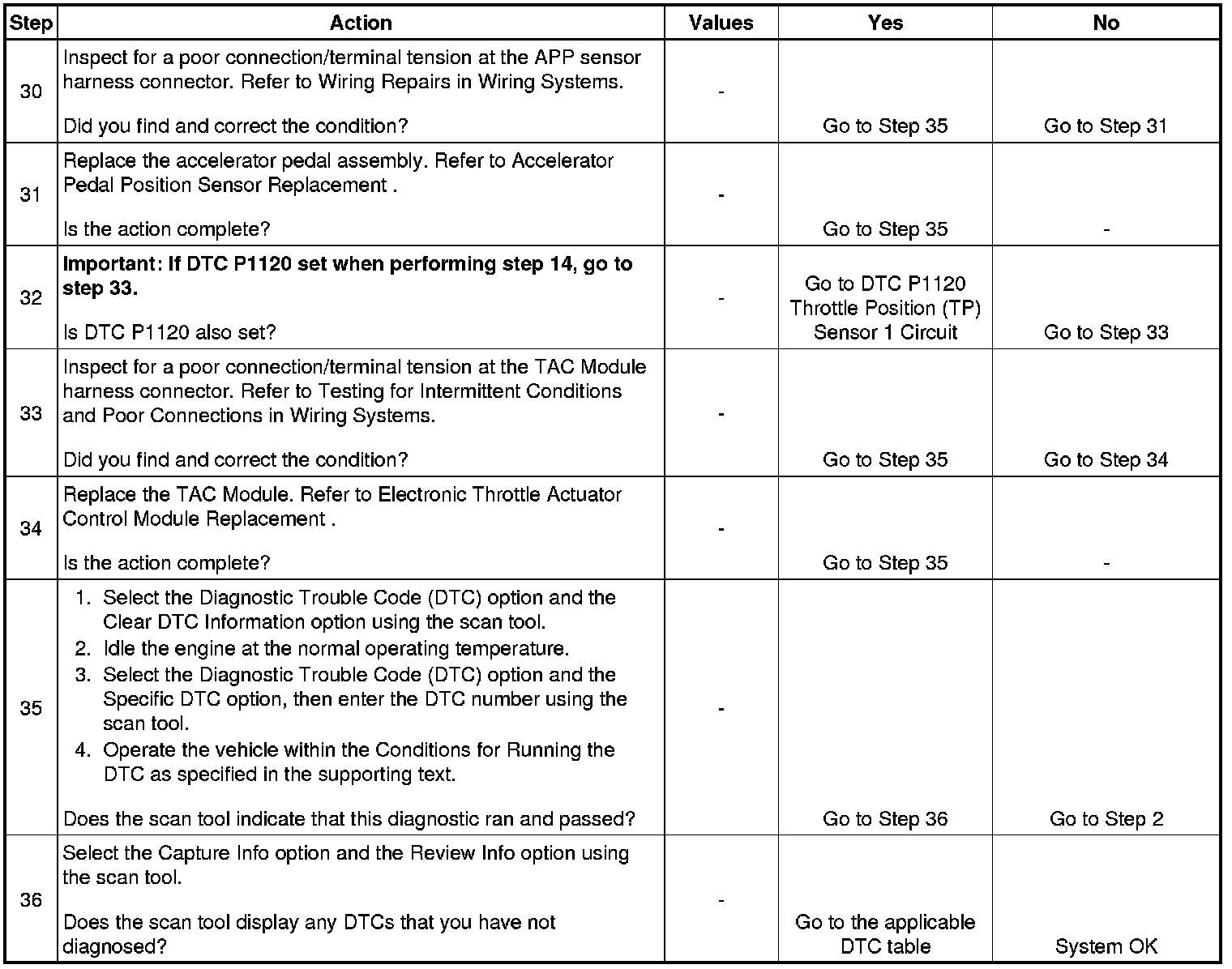 | Step | Action | Values | Yes | No |
|---|---|---|---|---|
| 30 | Inspect for a poor connection/terminal tension at the APP sensor harness connector. Refer to Wiring Repairs in Wiring Systems.<br><br>Did you find and correct the condition? | - | Go to Step 35 | Go to Step 31 |
| 31 | Replace the accelerator pedal assembly. Refer to Accelerator Pedal Position Sensor Replacement .<br><br>Is the action complete? | - | Go to Step 35 | - |
| 32 | **Important: If DTC P1120 set when performing step 14, go to step 33.**<br><br>Is DTC P1120 also set? | - | Go to DTC P1120 Throttle Position (TP) Sensor 1 Circuit | Go to Step 33 |
| 33 | Inspect for a poor connection/terminal tension at the TAC Module harness connector. Refer to Testing for Intermittent Conditions and Poor Connections in Wiring Systems.<br><br>Did you find and correct the condition? | - | Go to Step 35 | Go to Step 34 |
| 34 | Replace the TAC Module. Refer to Electronic Throttle Actuator Control Module Replacement .<br><br>Is the action complete? | - | Go to Step 35 | - |
| 35 | 1. Select the Diagnostic Trouble Code (DTC) option and the Clear DTC Information option using the scan tool.<br>2. Idle the engine at the normal operating temperature.<br>3. Select the Diagnostic Trouble Code (DTC) option and the Specific DTC option, then enter the DTC number using the scan tool.<br>4. Operate the vehicle within the Conditions for Running the DTC as specified in the supporting text.<br><br>Does the scan tool indicate that this diagnostic ran and passed? | - | Go to Step 36 | Go to Step 2 |
| 36 | Select the Capture Info option and the Review Info option using the scan tool.<br><br>Does the scan tool display any DTCs that you have not diagnosed? | - | Go to the applicable DTC table | System OK |